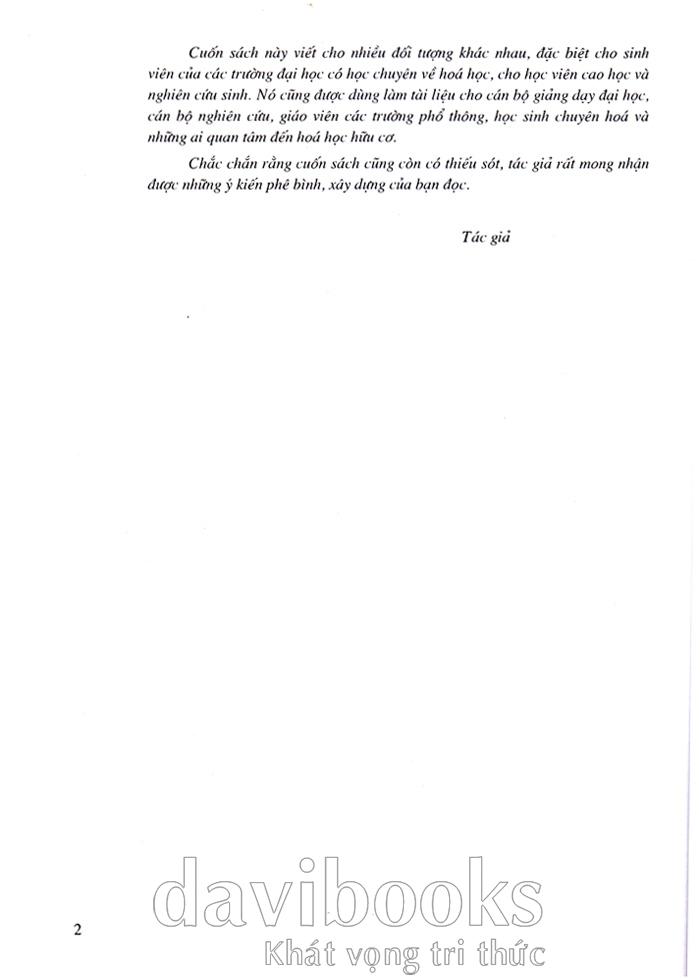 Cuốn sách này viết cho nhiều đối tượng khác nhau, đặc biệt cho sinh viên của các trường đại học có học chuyên về hoá học, cho học viên cao học và nghiên cứu sinh. Nó cũng được dùng làm tài liệu cho cán bộ giảng dạy đại học, cán bộ nghiên cứu, giáo viên các trường phổ thông, học sinh chuyên hoá và những ai quan tâm đến hoá học hữu cơ.

Chắc chắn rằng cuốn sách cũng còn có thiếu sót, tác giả rất mong nhận được những ý kiến phê bình, xây dựng của bạn đọc.

Tác giả

2

davibooks
Khát vọng tri thức